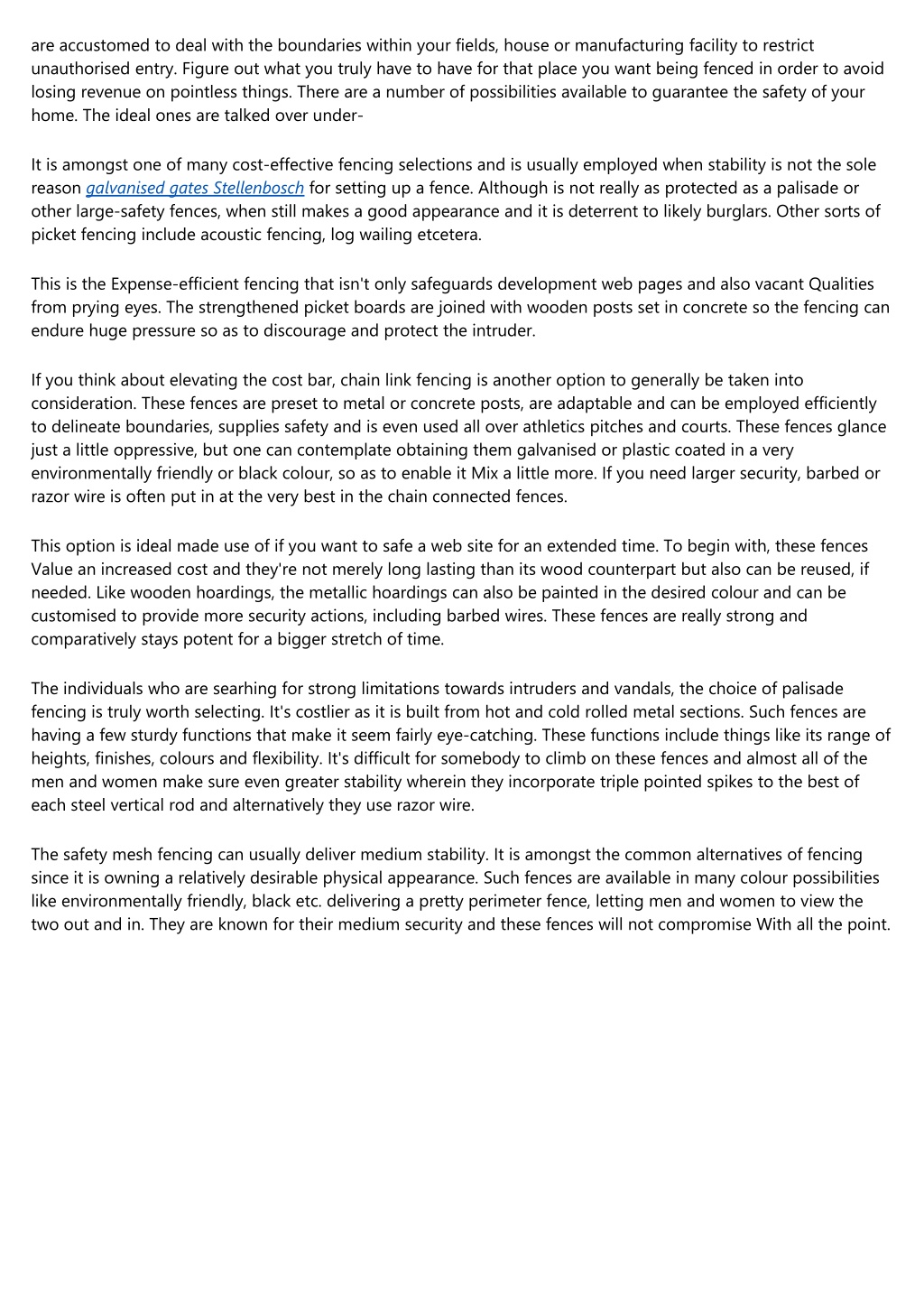 are accustomed to deal with the boundaries within your fields, house or manufacturing facility to restrict unauthorised entry. Figure out what you truly have to have for that place you want being fenced in order to avoid losing revenue on pointless things. There are a number of possibilities available to guarantee the safety of your home. The ideal ones are talked over under-

It is amongst one of many cost-effective fencing selections and is usually employed when stability is not the sole reason galvanised gates Stellenbosch for setting up a fence. Although is not really as protected as a palisade or other large-safety fences, when still makes a good appearance and it is deterrent to likely burglars. Other sorts of picket fencing include acoustic fencing, log wailing etcetera.

This is the Expense-efficient fencing that isn't only safeguards development web pages and also vacant Qualities from prying eyes. The strengthened picket boards are joined with wooden posts set in concrete so the fencing can endure huge pressure so as to discourage and protect the intruder.

If you think about elevating the cost bar, chain link fencing is another option to generally be taken into consideration. These fences are preset to metal or concrete posts, are adaptable and can be employed efficiently to delineate boundaries, supplies safety and is even used all over athletics pitches and courts. These fences glance just a little oppressive, but one can contemplate obtaining them galvanised or plastic coated in a very environmentally friendly or black colour, so as to enable it Mix a little more. If you need larger security, barbed or razor wire is often put in at the very best in the chain connected fences.

This option is ideal made use of if you want to safe a web site for an extended time. To begin with, these fences Value an increased cost and they're not merely long lasting than its wood counterpart but also can be reused, if needed. Like wooden hoardings, the metallic hoardings can also be painted in the desired colour and can be customised to provide more security actions, including barbed wires. These fences are really strong and comparatively stays potent for a bigger stretch of time.

The individuals who are searhing for strong limitations towards intruders and vandals, the choice of palisade fencing is truly worth selecting. It's costlier as it is built from hot and cold rolled metal sections. Such fences are having a few sturdy functions that make it seem fairly eye-catching. These functions include things like its range of heights, finishes, colours and flexibility. It's difficult for somebody to climb on these fences and almost all of the men and women make sure even greater stability wherein they incorporate triple pointed spikes to the best of each steel vertical rod and alternatively they use razor wire.

The safety mesh fencing can usually deliver medium stability. It is amongst the common alternatives of fencing since it is owning a relatively desirable physical appearance. Such fences are available in many colour possibilities like environmentally friendly, black etc. delivering a pretty perimeter fence, letting men and women to view the two out and in. They are known for their medium security and these fences will not compromise With all the point.